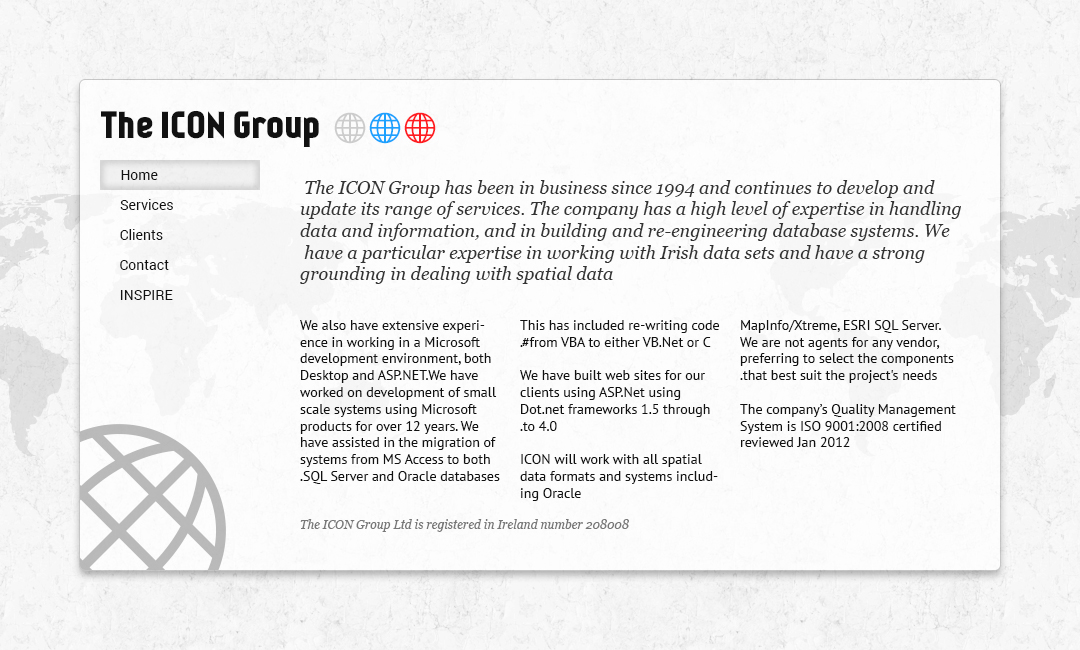 The ICON Group

Home
Services
Clients
Contact
INSPIRE

The ICON Group has been in business since 1994 and continues to develop and update its range of services. The company has a high level of expertise in handling data and information, and in building and re-engineering database systems. We have a particular expertise in working with Irish data sets and have a strong grounding in dealing with spatial data

We also have extensive experience in working in a Microsoft development environment, both Desktop and ASP.NET.We have worked on development of small scale systems using Microsoft products for over 12 years. We have assisted in the migration of systems from MS Access to both .SQL Server and Oracle databases

This has included re-writing code .#from VBA to either VB.Net or C

We have built web sites for our clients using ASP.Net using Dot.net frameworks 1.5 through .to 4.0

ICON will work with all spatial data formats and systems including Oracle

MapInfo/Xtreme, ESRI SQL Server. We are not agents for any vendor, preferring to select the components .that best suit the project's needs

The company's Quality Management System is ISO 9001:2008 certified reviewed Jan 2012

The ICON Group Ltd is registered in Ireland number 208008